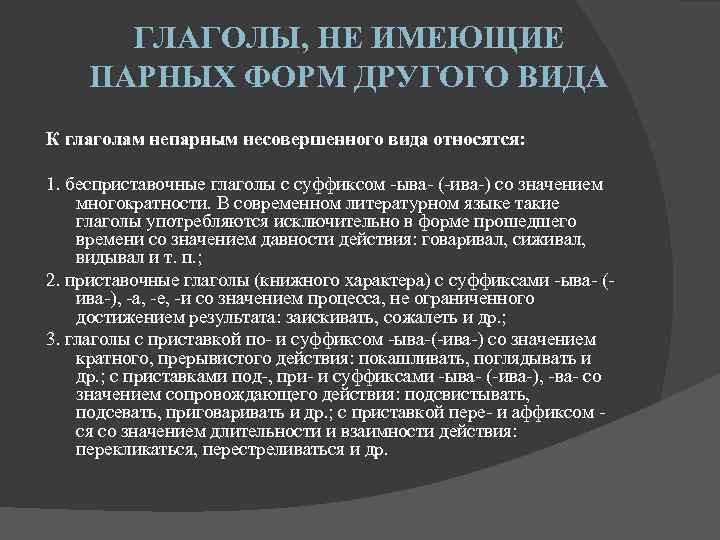 ГЛАГОЛЫ, НЕ ИМЕЮЩИЕ ПАРНЫХ ФОРМ ДРУГОГО ВИДА

К глаголам непарным несовершенного вида относятся:

1. бесприставочные глаголы с суффиксом -ыва- (-ива-) со значением многократности. В современном литературном языке такие глаголы употребляются исключительно в форме прошедшего времени со значением давности действия: говаривал, сиживал, видывал и т. п.;

2. приставочные глаголы (книжного характера) с суффиксами -ыва- (-ива-), -а, -е, -и со значением процесса, не ограниченного достижением результата: заискивать, сожалеть и др.;

3. глаголы с приставкой по- и суффиксом -ыва-(-ива-) со значением кратного, прерывистого действия: покашливать, поглядывать и др.; с приставками под-, при- и суффиксами -ыва- (-ива-), -ва- со значением сопровождающего действия: подсвистывать, подсевать, приговаривать и др.; с приставкой пере- и аффиксом -ся со значением длительности и взаимности действия: перекликаться, перестреливаться и др.